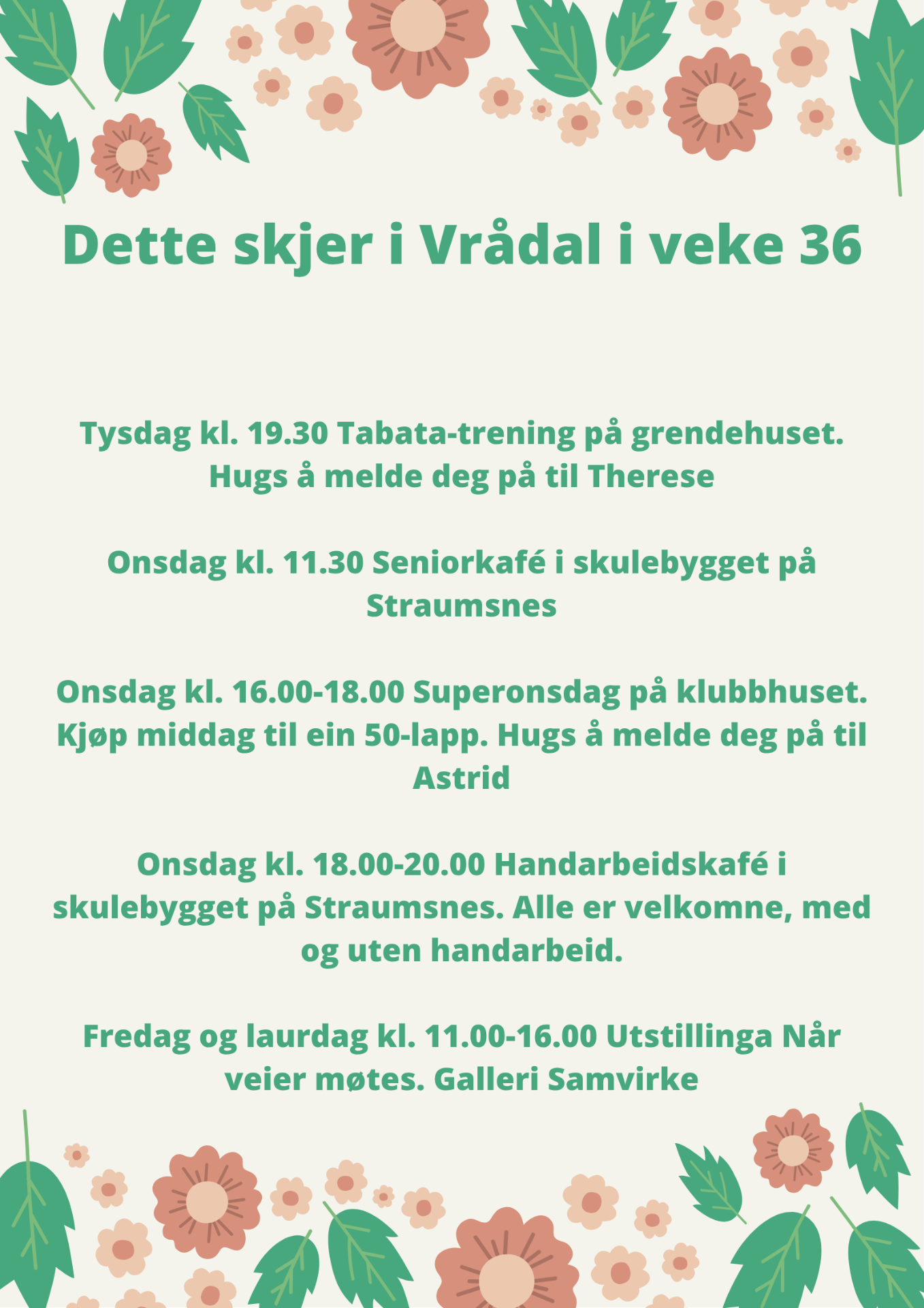 Dette skjer i Vrådal i veke 36

Tysdag kl. 19.30 Tabata-trening på grendehuset. Hugs å melde deg på til Therese

Onsdag kl. 11.30 Seniorkafé i skulebygget på Straumsnes

Onsdag kl. 16.00-18.00 Superonsdag på klubbhuset. Kjøp middag til ein 50-lapp. Hugs å melde deg på til Astrid

Onsdag kl. 18.00-20.00 Handarbeidskafé i skulebygget på Straumsnes. Alle er velkomne, med og uten handarbeid.

Fredag og laurdag kl. 11.00-16.00 Utstillinga Når veier møtes. Galleri Samvirke